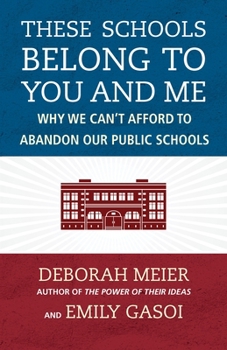 THESE SCHOOLS BELONG TO YOU AND ME

WHY WE CAN'T AFFORD TO ABANDON OUR PUBLIC SCHOOLS

DEBORAH MEIER
AUTHOR OF THE POWER OF THEIR IDEAS

AND EMILY GASOI